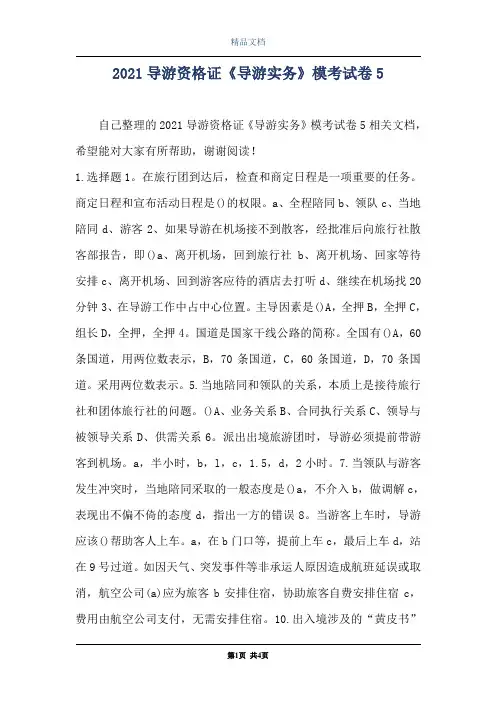 精品文档

2021 导游资格证《导游实务》模考试卷 5

自己整理的 2021 导游资格证《导游实务》模考试卷 5 相关文档，希望能对大家有所帮助，谢谢阅读！

1.选择题 1。在旅行团到达后，检查和商定日程是一项重要的任务。商定日程和宣布活动日程是()的权限。a、全程陪同 b、领队 c、当地陪同 d、游客 2、如果导游在机场接不到散客，经批准后向旅行社散客部报告，即()a、离开机场，回到旅行社 b、离开机场、回家等待安排 c、离开机场、回到游客应待的酒店去打听 d、继续在机场找 20 分钟 3、在导游工作中占中心位置。主导因素是()A，全押 B，全押 C，组长 D，全押，全押 4。国道是国家干线公路的简称。全国有()A，60 条国道，用两位数表示，B，70 条国道，C，60 条国道，D，70 条国道。采用两位数表示。5.当地陪同和领队的关系，本质上是接待旅行社和团体旅行社的问题。()A、业务关系 B、合同执行关系 C、领导与被领导关系 D、供需关系 6。派出出境旅游团时，导游必须提前带游客到机场。a，半小时，b，1，c，1.5，d，2 小时。7.当领队与游客发生冲突时，当地陪同采取的一般态度是()a，不介入 b，做调解 c，表现出不偏不倚的态度 d，指出一方的错误 8。当游客上车时，导游应该()帮助客人上车。a，在 b 门口等，提前上车 c，最后上车 d，站在 9 号过道。如因天气、突发事件等非承运人原因造成航班延误或取消，航空公司(a)应为旅客 b 安排住宿，协助旅客自费安排住宿 c，费用由航空公司支付，无需安排住宿。10.出入境涉及的“黄皮书”

第1页 共4页